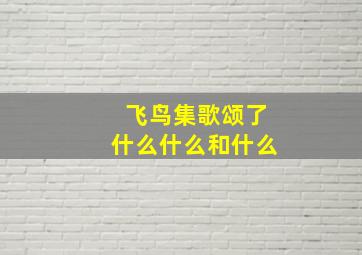 飞鸟集歌颂了
什么什么和什么